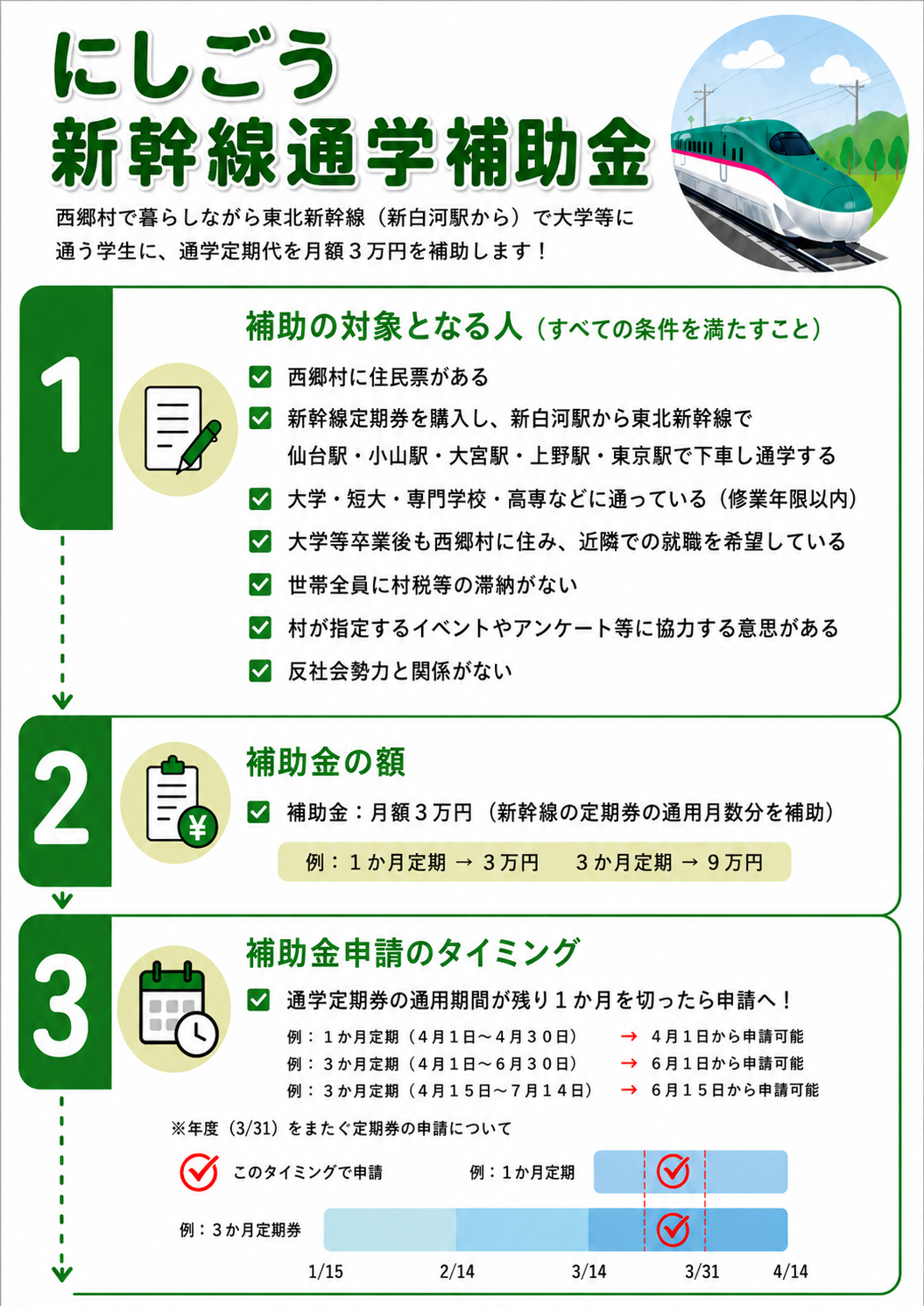 にしごう
新幹線通学補助金

西郷村で暮らしながら東北新幹線（新白河駅から）で大学等に通う学生に、通学定期代を月額３万円を補助します！

1

補助の対象となる人（すべての条件を満たすこと）

西郷村に住民票がある

新幹線定期券を購入し、新白河駅から東北新幹線で仙台駅・小山駅・大宮駅・上野駅・東京駅で下車し通学する

大学・短大・専門学校・高専などに通っている（修業年限以内）

大学等卒業後も西郷村に住み、近隣での就職を希望している

世帯全員に村税等の滞納がない

村が指定するイベントやアンケート等に協力する意思がある

反社会勢力と関係がない

2

補助金の額

補助金：月額３万円（新幹線の定期券の通用月数分を補助）

例：１か月定期 → ３万円　３か月定期 → ９万円

3

補助金申請のタイミング

通学定期券の通用期間が残り１か月を切ったら申請へ！

例：１か月定期（４月１日～４月３０日） → ４月１日から申請可能
例：３か月定期（４月１日～６月３０日） → ６月１日から申請可能
例：３か月定期（４月１５日～７月１４日） → ６月１５日から申請可能

※年度（3/31）をまたぐ定期券の申請について

このタイミングで申請

例：１か月定期

例：３か月定期券

1/15　2/14　3/14　3/31　4/14